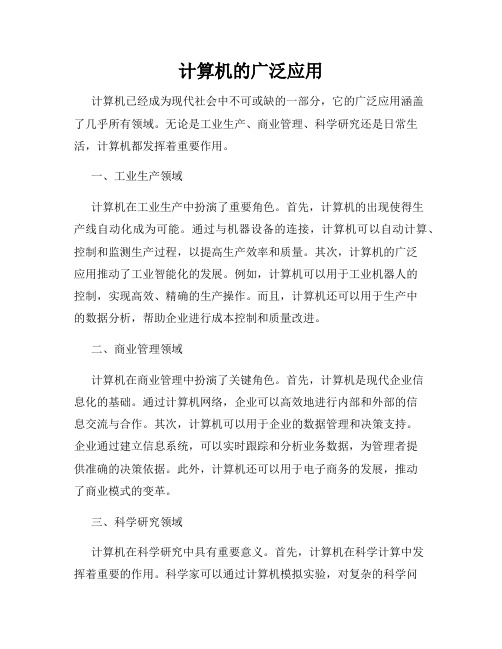 计算机的广泛应用

计算机已经成为现代社会中不可或缺的一部分，它的广泛应用涵盖了几乎所有领域。无论是工业生产、商业管理、科学研究还是日常生活，计算机都发挥着重要作用。

一、工业生产领域

计算机在工业生产中扮演了重要角色。首先，计算机的出现使得生产线自动化成为可能。通过与机器设备的连接，计算机可以自动计算、控制和监测生产过程，以提高生产效率和质量。其次，计算机的广泛应用推动了工业智能化的发展。例如，计算机可以用于工业机器人的控制，实现高效、精确的生产操作。而且，计算机还可以用于生产中的数据分析，帮助企业进行成本控制和质量改进。

二、商业管理领域

计算机在商业管理中扮演了关键角色。首先，计算机是现代企业信息化的基础。通过计算机网络，企业可以高效地进行内部和外部的信息交流与合作。其次，计算机可以用于企业的数据管理和决策支持。企业通过建立信息系统，可以实时跟踪和分析业务数据，为管理者提供准确的决策依据。此外，计算机还可以用于电子商务的发展，推动了商业模式的变革。

三、科学研究领域

计算机在科学研究中具有重要意义。首先，计算机在科学计算中发挥着重要的作用。科学家可以通过计算机模拟实验，对复杂的科学问